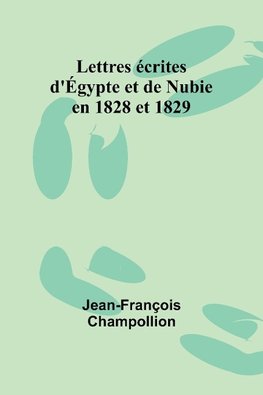 Lettres écrites d'Égypte et de Nubie en 1828 et 1829

Jean-François Champollion